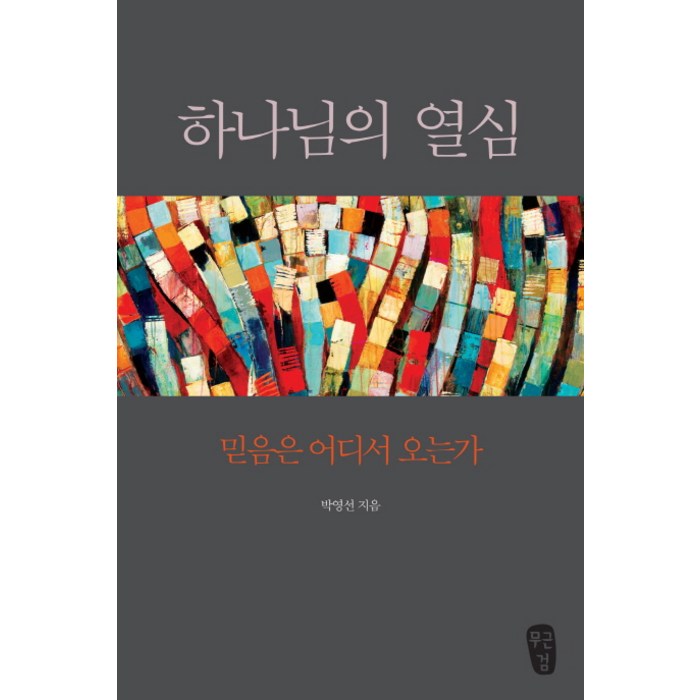 하나님의 열심

믿음은 어디서 오는가

박영선 지음

무근검